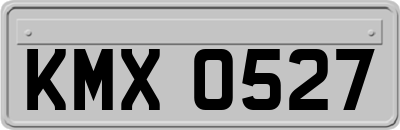 KMX 0527